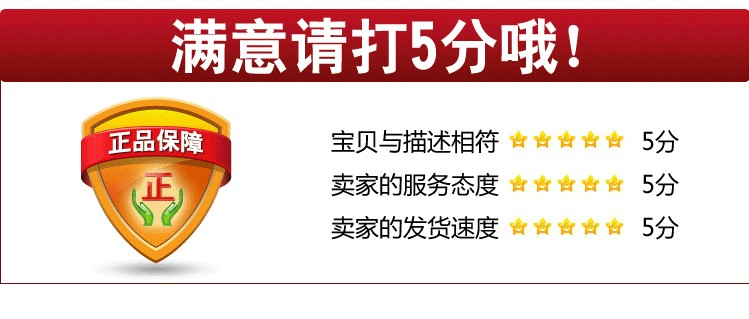 满意请打5分哦！

正品保障

正

宝贝与描述相符 5分
卖家的服务态度 5分
卖家的发货速度 5分